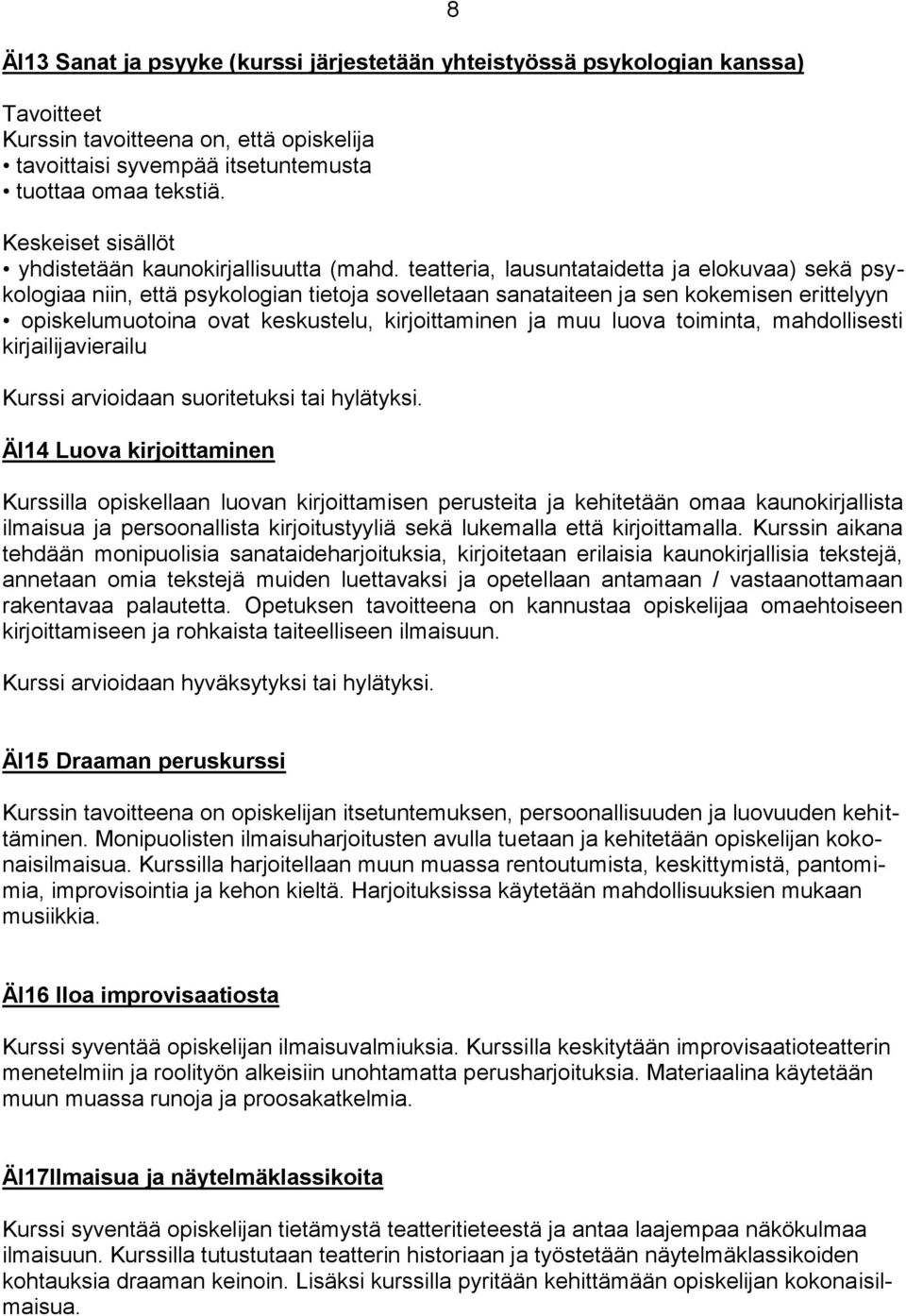 8

ÄI13 Sanat ja psyyke (kurssi järjestetään yhteistyössä psykologian kanssa)

Tavoitteet
Kurssin tavoitteena on, että opiskelija
• tavoittaisi syvempää itsetuntemusta
• tuottaa omaa tekstiä.

Keskeiset sisällöt
• yhdistetään kaunokirjallisuutta (mahd. teatteria, lausuntataidetta ja elokuvaa) sekä psykologiaa niin, että psykologian tietoja sovelletaan sanataiteen ja sen kokemisen erittelyyn
• opiskelumuotoina ovat keskustelu, kirjoittaminen ja muu luova toiminta, mahdollisesti kirjailijavierailu

Kurssi arvioidaan suoritetuksi tai hylätyksi.

ÄI14 Luova kirjoittaminen

Kurssilla opiskellaan luovan kirjoittamisen perusteita ja kehitetään omaa kaunokirjallista ilmaisua ja persoonallista kirjoitustyyliä sekä lukemalla että kirjoittamalla. Kurssin aikana tehdään monipuolisia sanataideharjoituksia, kirjoitetaan erilaisia kaunokirjallisia tekstejä, annetaan omia tekstejä muiden luettavaksi ja opetellaan antamaan / vastaanottamaan rakentavaa palautetta. Opetuksen tavoitteena on kannustaa opiskelijaa omaehtoiseen kirjoittamiseen ja rohkaista taiteelliseen ilmaisuun.

Kurssi arvioidaan hyväksytyksi tai hylätyksi.

ÄI15 Draaman peruskurssi

Kurssin tavoitteena on opiskelijan itsetuntemuksen, persoonallisuuden ja luovuuden kehittäminen. Monipuolisten ilmaisuharjoitusten avulla tuetaan ja kehitetään opiskelijan kokonaisilmaisua. Kurssilla harjoitellaan muun muassa rentoutumista, keskittymistä, pantomimia, improvisointia ja kehon kieltä. Harjoituksissa käytetään mahdollisuuksien mukaan musiikkia.

ÄI16 Iloa improvisaatiosta

Kurssi syventää opiskelijan ilmaisuvalmiuksia. Kurssilla keskitytään improvisaatioteatterin menetelmiin ja roolityön alkeisiin unohtamatta perusharjoituksia. Materiaalina käytetään muun muassa runoja ja proosakatkelmia.

ÄI17Ilmaisua ja näytelmäklassikoita

Kurssi syventää opiskelijan tietämystä teatteritieteestä ja antaa laajempaa näkökulmaa ilmaisuun. Kurssilla tutustutaan teatterin historiaan ja työstetään näytelmäklassikoiden kohtauksia draaman keinoin. Lisäksi kurssilla pyritään kehittämään opiskelijan kokonaisilmaisua.